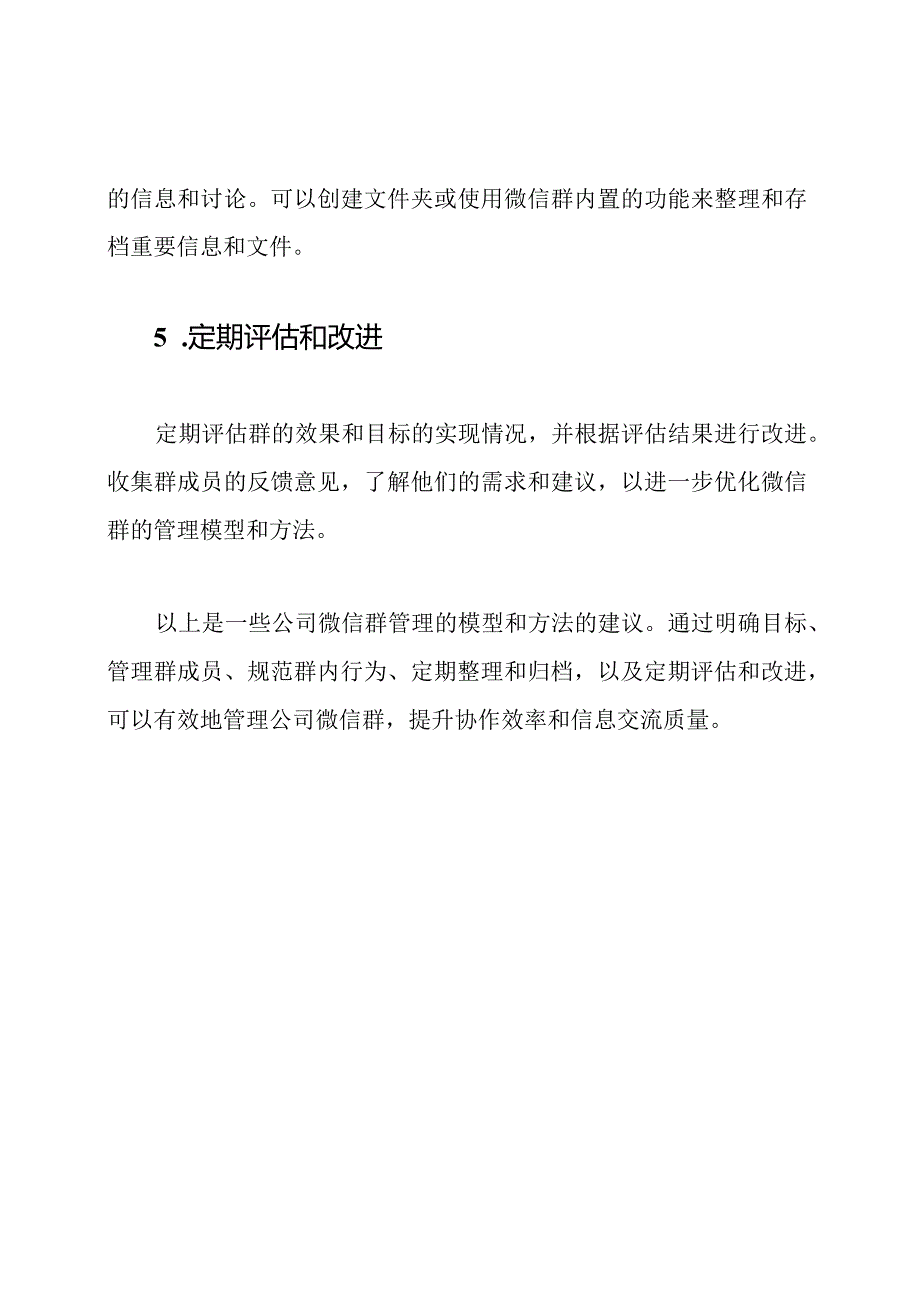 的信息和讨论。可以创建文件夹或使用微信群内置的功能来整理和存档重要信息和文件。

5 .定期评估和改进

定期评估群的效果和目标的实现情况，并根据评估结果进行改进。收集群成员的反馈意见，了解他们的需求和建议，以进一步优化微信群的管理模型和方法。

以上是一些公司微信群管理的模型和方法的建议。通过明确目标、管理群成员、规范群内行为、定期整理和归档，以及定期评估和改进，可以有效地管理公司微信群，提升协作效率和信息交流质量。